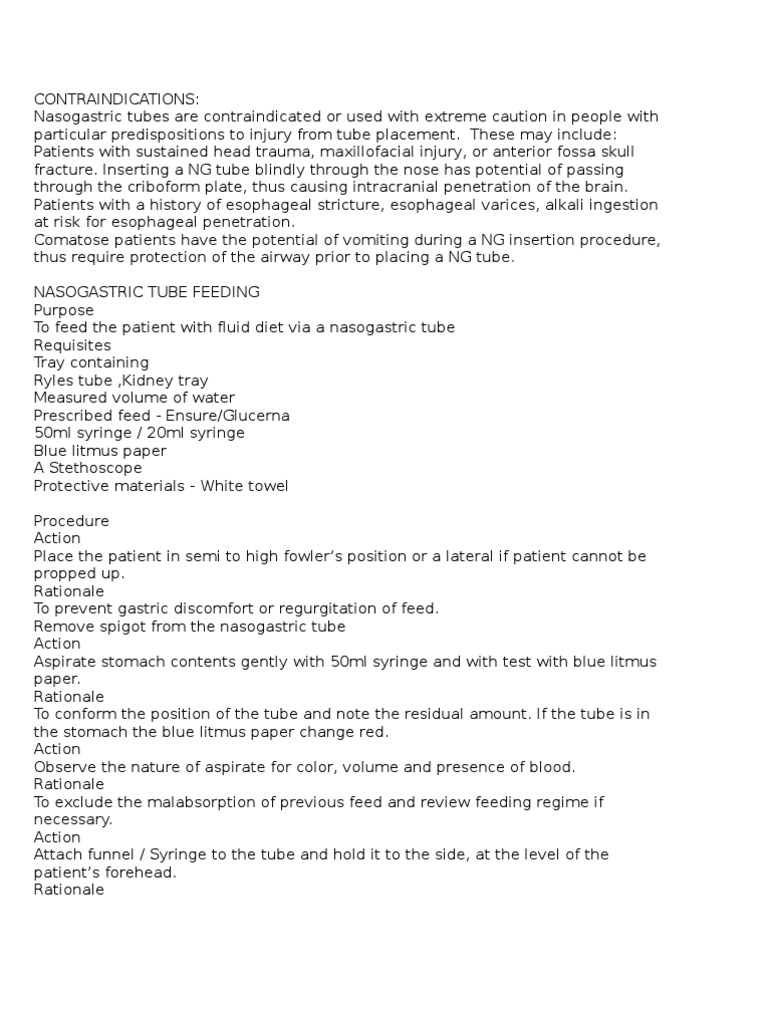 CONTRAINDICATIONS:
Nasogastric tubes are contraindicated or used with extreme caution in people with particular predispositions to injury from tube placement. These may include:
Patients with sustained head trauma, maxillofacial injury, or anterior fossa skull fracture. Inserting a NG tube blindly through the nose has potential of passing through the criboform plate, thus causing intracranial penetration of the brain.
Patients with a history of esophageal stricture, esophageal varices, alkali ingestion at risk for esophageal penetration.
Comatose patients have the potential of vomiting during a NG insertion procedure, thus require protection of the airway prior to placing a NG tube.

NASOGASTRIC TUBE FEEDING
Purpose
To feed the patient with fluid diet via a nasogastric tube
Requisites
Tray containing
Ryles tube ,Kidney tray
Measured volume of water
Prescribed feed - Ensure/Glucerna
50ml syringe / 20ml syringe
Blue litmus paper
A Stethoscope
Protective materials - White towel

Procedure
Action
Place the patient in semi to high fowler's position or a lateral if patient cannot be propped up.
Rationale
To prevent gastric discomfort or regurgitation of feed.
Remove spigot from the nasogastric tube
Action
Aspirate stomach contents gently with 50ml syringe and with test with blue litmus paper.
Rationale
To conform the position of the tube and note the residual amount. If the tube is in the stomach the blue litmus paper change red.
Action
Observe the nature of aspirate for color, volume and presence of blood.
Rationale
To exclude the malabsorption of previous feed and review feeding regime if necessary.
Action
Attach funnel / Syringe to the tube and hold it to the side, at the level of the patient's forehead.
Rationale